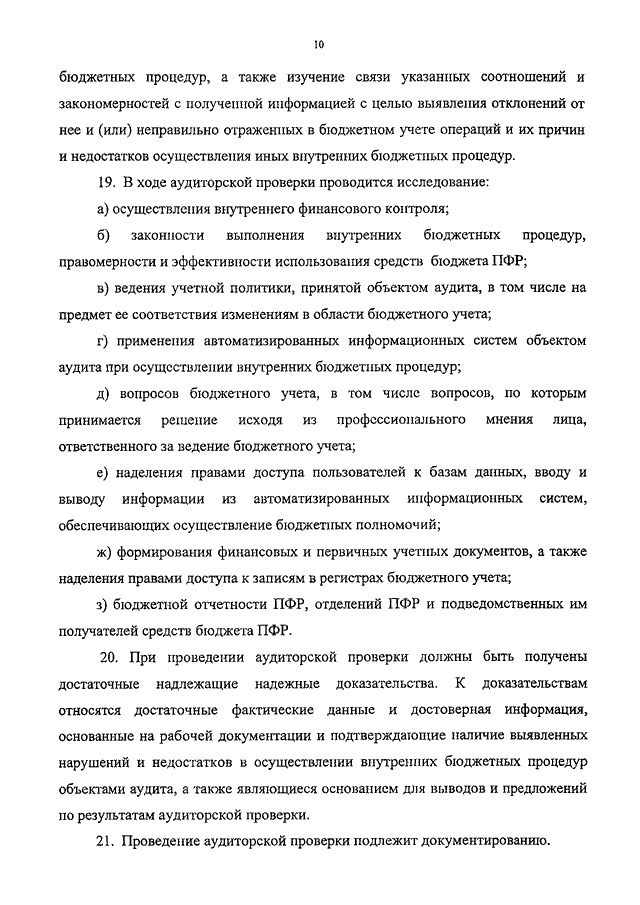 10

бюджетных процедур, а также изучение связи указанных соотношений и закономерностей с полученной информацией с целью выявления отклонений от нее и (или) неправильно отраженных в бюджетном учете операций и их причин и недостатков осуществления иных внутренних бюджетных процедур.

19. В ходе аудиторской проверки проводится исследование:

а) осуществления внутреннего финансового контроля;

б) законности выполнения внутренних бюджетных процедур, правомерности и эффективности использования средств бюджета ПФР;

в) ведения учетной политики, принятой объектом аудита, в том числе на предмет ее соответствия изменениям в области бюджетного учета;

г) применения автоматизированных информационных систем объектом аудита при осуществлении внутренних бюджетных процедур;

д) вопросов бюджетного учета, в том числе вопросов, по которым принимается решение исходя из профессионального мнения лица, ответственного за ведение бюджетного учета;

е) наделения правами доступа пользователей к базам данных, вводу и выводу информации из автоматизированных информационных систем, обеспечивающих осуществление бюджетных полномочий;

ж) формирования финансовых и первичных учетных документов, а также наделения правами доступа к записям в регистрах бюджетного учета;

з) бюджетной отчетности ПФР, отделений ПФР и подведомственных им получателей средств бюджета ПФР.

20. При проведении аудиторской проверки должны быть получены достаточные надлежащие надежные доказательства. К доказательствам относятся достаточные фактические данные и достоверная информация, основанные на рабочей документации и подтверждающие наличие выявленных нарушений и недостатков в осуществлении внутренних бюджетных процедур объектами аудита, а также являющиеся основанием для выводов и предложений по результатам аудиторской проверки.

21. Проведение аудиторской проверки подлежит документированию.